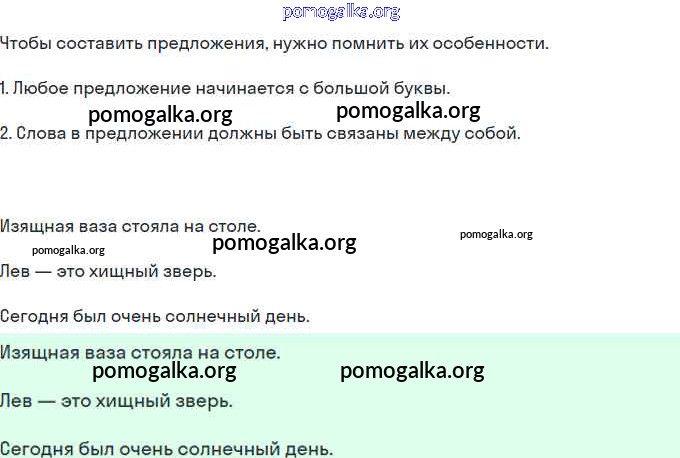 pomogalka.org

Чтобы составить предложения, нужно помнить их особенности.

1. Любое предложение начинается с большой буквы.

pomogalka.org pomogalka.org

2. Слова в предложении должны быть связаны между собой.

Изящная ваза стояла на столе.

pomogalka.org pomogalka.org pomogalka.org

Лев — это хищный зверь.

Сегодня был очень солнечный день.

Изящная ваза стояла на столе.

pomogalka.org pomogalka.org

Лев — это хищный зверь.

Сегодня был очень солнечный день.